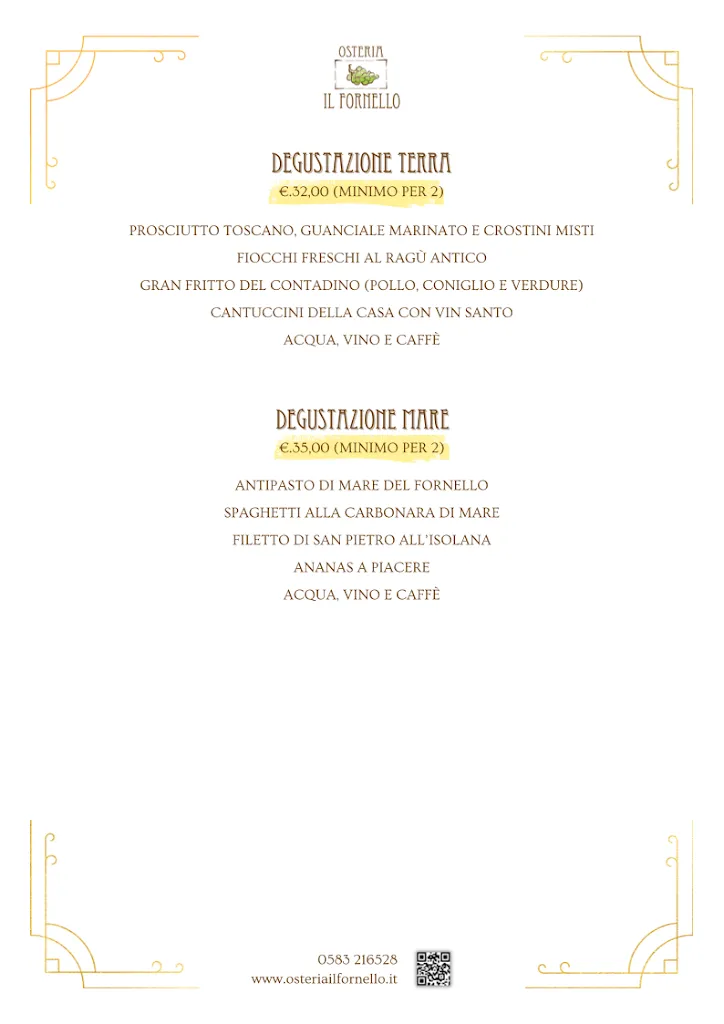 OSTERIA
IL FORNELLO

DEGUSTAZIONE TERRA
€.32,00 (MINIMO PER 2)

PROSCIUTTO TOSCANO, GUANCIALE MARINATO E CROSTINI MISTI
FIOCCHI FRESCHI AL RAGÙ ANTICO
GRAN FRITTO DEL CONTADINO (POLLO, CONIGLIO E VERDURE)
CANTUCCINI DELLA CASA CON VIN SANTO
ACQUA, VINO E CAFFÈ

DEGUSTAZIONE MARE
€.35,00 (MINIMO PER 2)

ANTIPASTO DI MARE DEL FORNELLO
SPAGHETTI ALLA CARBONARA DI MARE
FILETTO DI SAN PIETRO ALL'ISOLANA
ANANAS A PIACERE
ACQUA, VINO E CAFFÈ

0583 216528
www.osteriailfornello.it